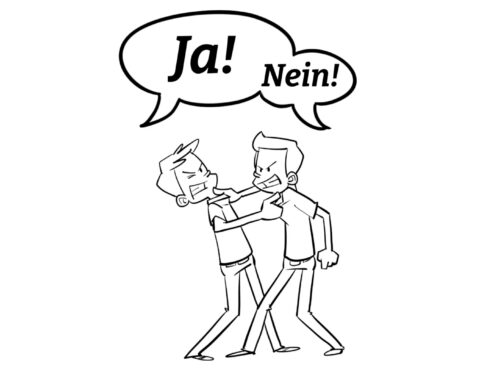 Ja!

Nein!